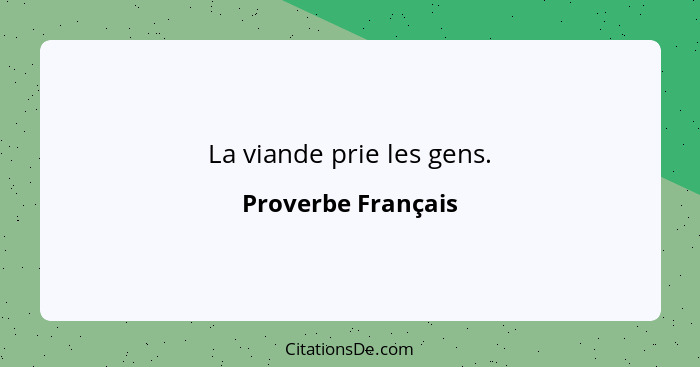 La viande prie les gens.

Proverbe Français

CitationsDe.com